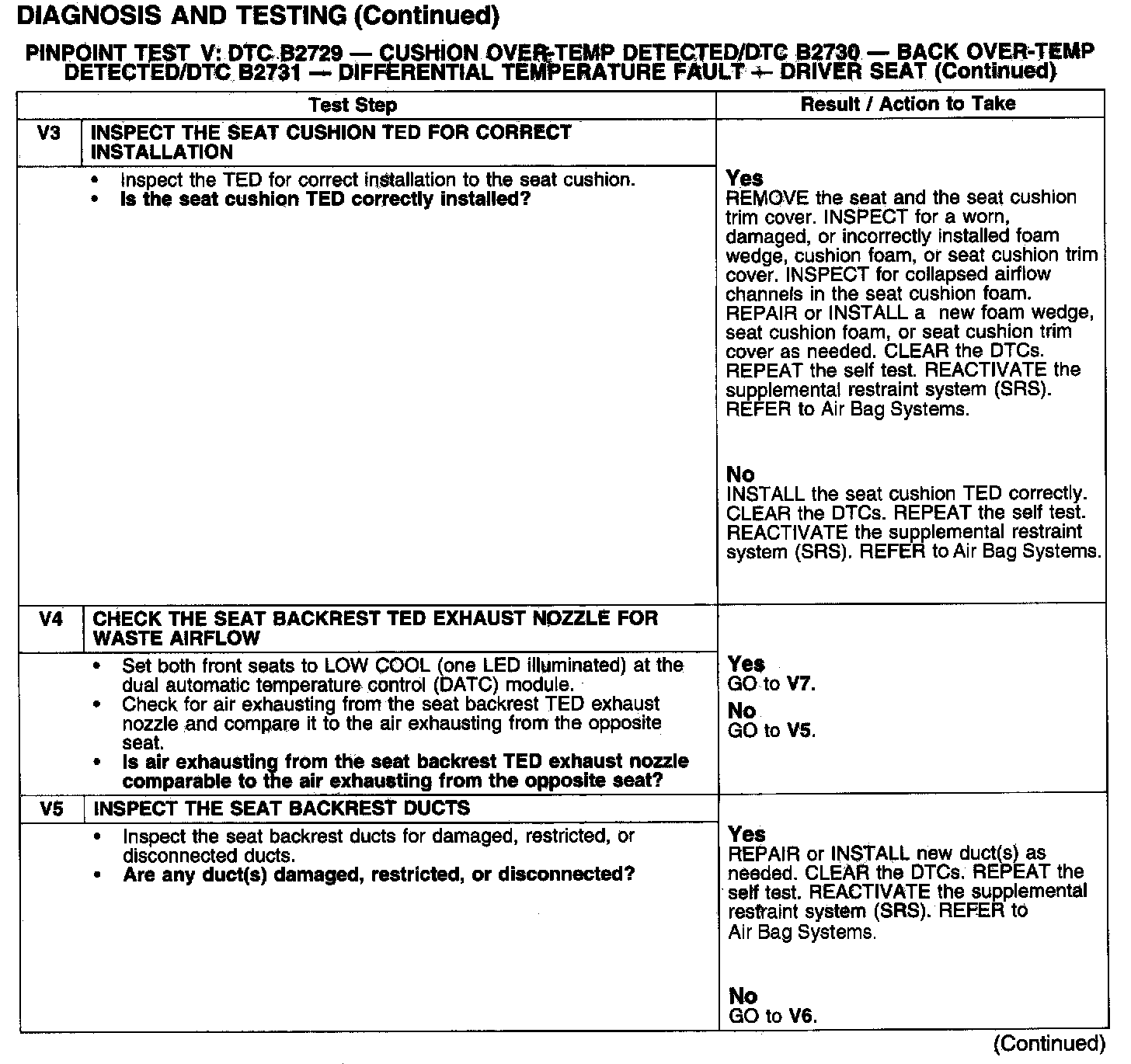 DIAGNOSIS AND TESTING (Continued)

PINPOINT TEST V: DTC B2729 — CUSHION OVER-TEMP DETECTED/DTC B2730 — BACK OVER-TEMP DETECTED/DTC B2731 — DIFFERENTIAL TEMPERATURE FAULT — DRIVER SEAT (Continued)

| Test Step | | Result / Action to Take |
|---|---|---|
| V3 | INSPECT THE SEAT CUSHION TED FOR CORRECT INSTALLATION | |
| | • Inspect the TED for correct installation to the seat cushion. • Is the seat cushion TED correctly installed? | Yes REMOVE the seat and the seat cushion trim cover. INSPECT for a worn, damaged, or incorrectly installed foam wedge, cushion foam, or seat cushion trim cover. INSPECT for collapsed airflow channels in the seat cushion foam. REPAIR or INSTALL a new foam wedge, seat cushion foam, or seat cushion trim cover as needed. CLEAR the DTCs. REPEAT the self test. REACTIVATE the supplemental restraint system (SRS). REFER to Air Bag Systems. No INSTALL the seat cushion TED correctly. CLEAR the DTCs. REPEAT the self test. REACTIVATE the supplemental restraint system (SRS). REFER to Air Bag Systems. |
| V4 | CHECK THE SEAT BACKREST TED EXHAUST NOZZLE FOR WASTE AIRFLOW | |
| | • Set both front seats to LOW COOL (one LED illuminated) at the dual automatic temperature control (DATC) module. • Check for air exhausting from the seat backrest TED exhaust nozzle and compare it to the air exhausting from the opposite seat. • Is air exhausting from the seat backrest TED exhaust nozzle comparable to the air exhausting from the opposite seat? | Yes GO to V7. No GO to V5. |
| V5 | INSPECT THE SEAT BACKREST DUCTS | |
| | • Inspect the seat backrest ducts for damaged, restricted, or disconnected ducts. • Are any duct(s) damaged, restricted, or disconnected? | Yes REPAIR or INSTALL new duct(s) as needed. CLEAR the DTCs. REPEAT the self test. REACTIVATE the supplemental restraint system (SRS). REFER to Air Bag Systems. No GO to V6. |

(Continued)